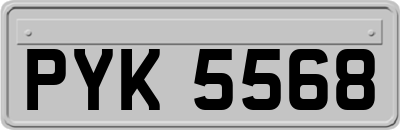 PYK 5568